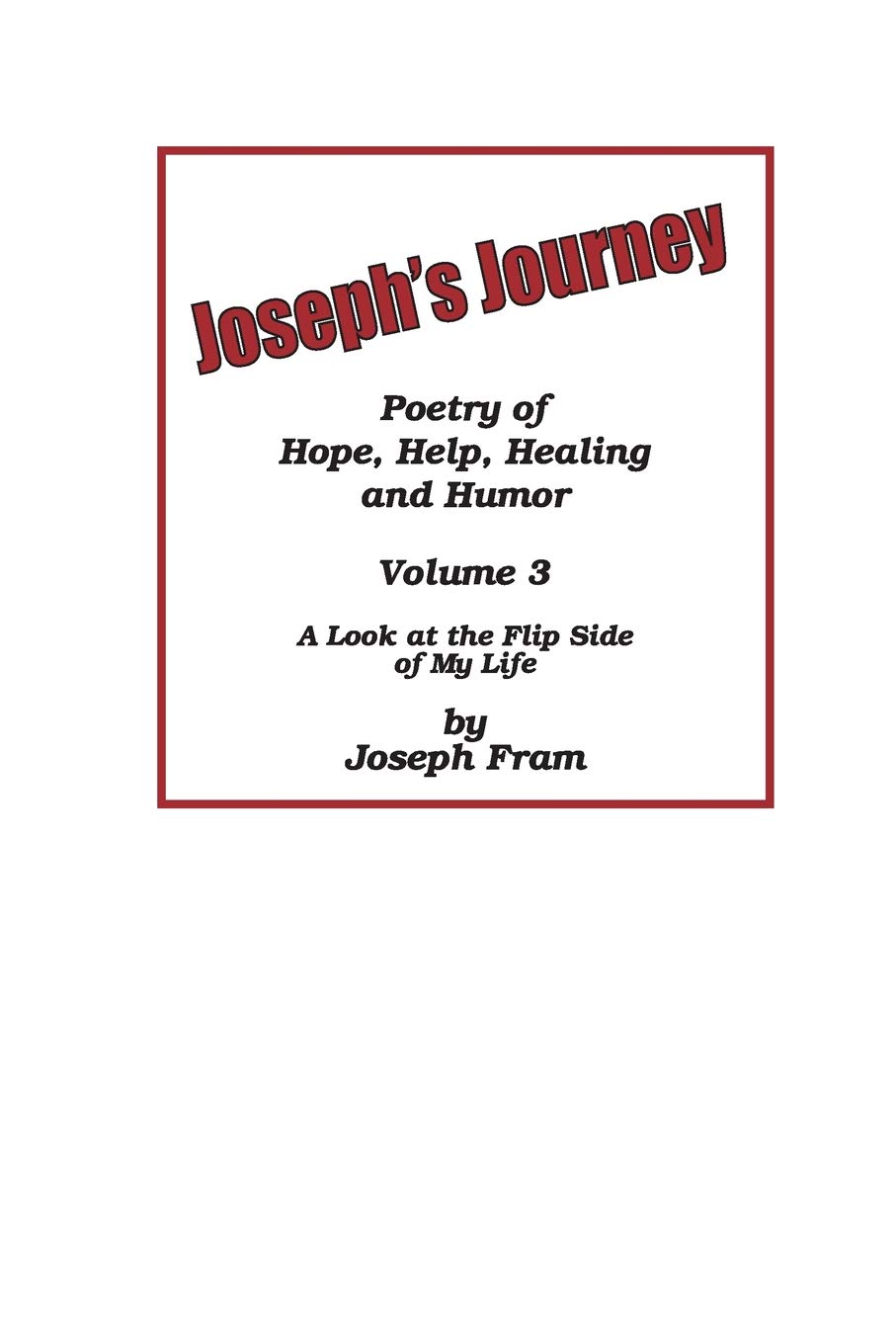 Joseph's Journey

Poetry of
Hope, Help, Healing
and Humor

Volume 3

A Look at the Flip Side
of My Life

by
Joseph Fram